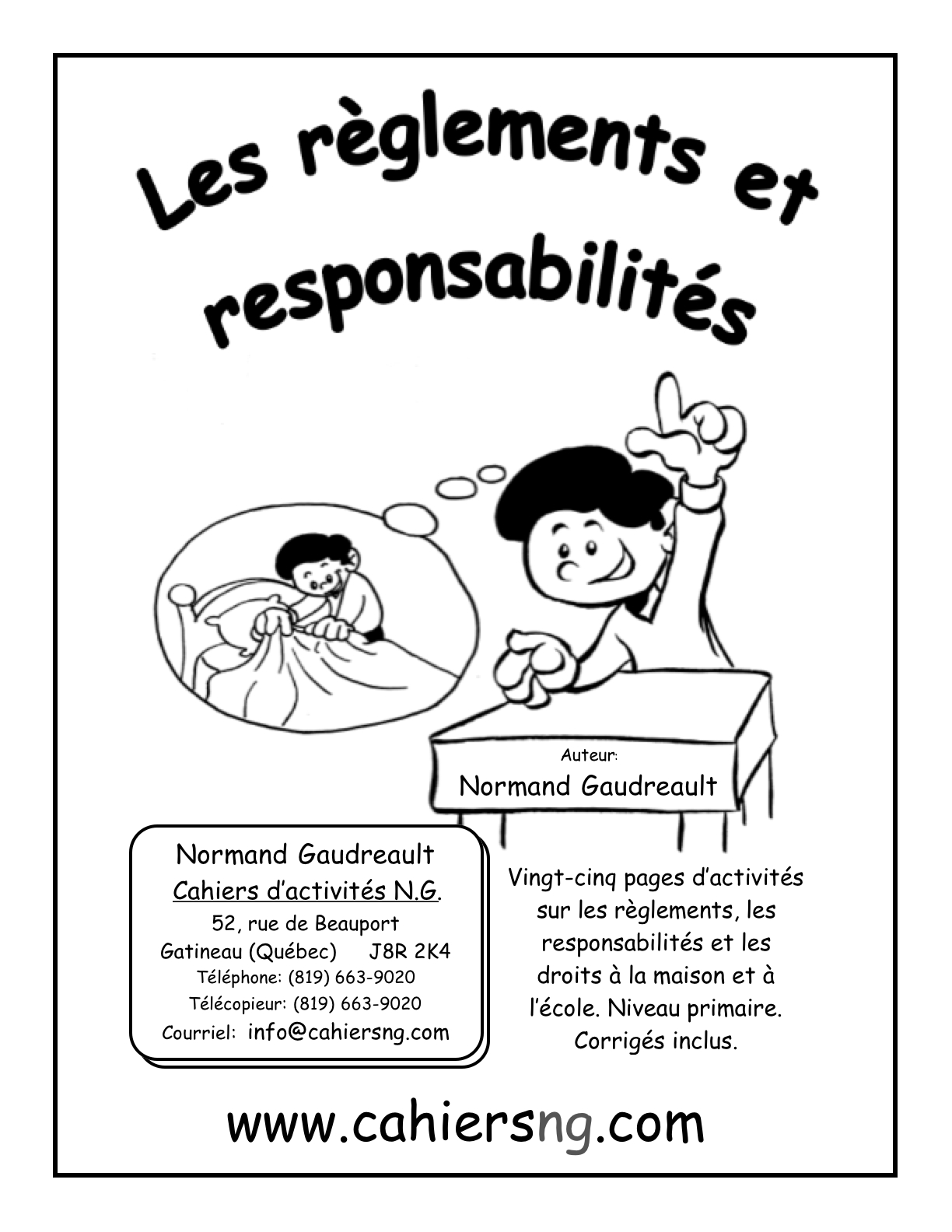 Les règlements et responsabilités

Auteur:
Normand Gaudreault

Normand Gaudreault
Cahiers d'activités N.G.
52, rue de Beauport
Gatineau (Québec) J8R 2K4
Téléphone: (819) 663-9020
Télécopieur: (819) 663-9020
Courriel: info@cahiersng.com

Vingt-cinq pages d'activités sur les règlements, les responsabilités et les droits à la maison et à l'école. Niveau primaire. Corrigés inclus.

www.cahiersng.com